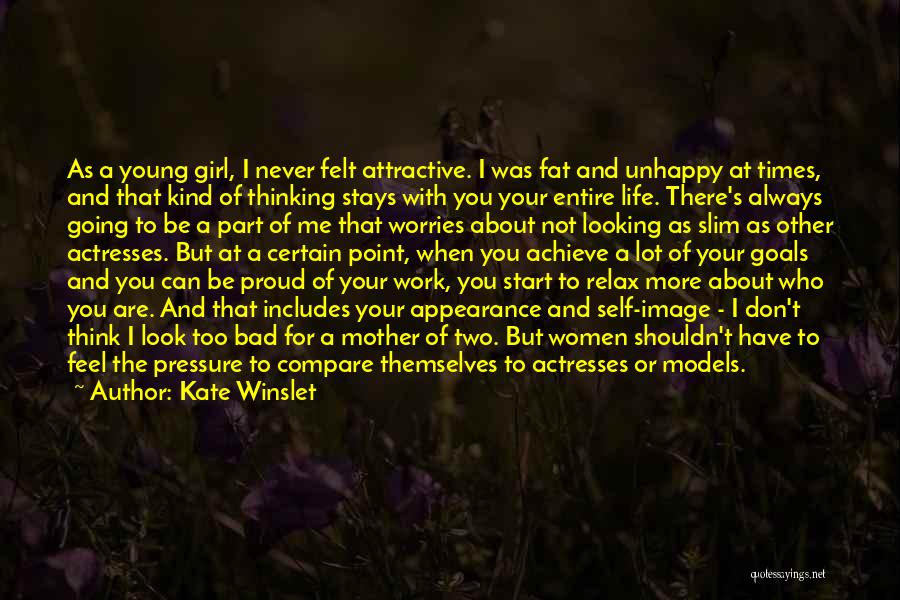 As a young girl, I never felt attractive. I was fat and unhappy at times, and that kind of thinking stays with you your entire life. There's always going to be a part of me that worries about not looking as slim as other actresses. But at a certain point, when you achieve a lot of your goals and you can be proud of your work, you start to relax more about who you are. And that includes your appearance and self-image - I don't think I look too bad for a mother of two. But women shouldn't have to feel the pressure to compare themselves to actresses or models.
~ Author: Kate Winslet

quotessayings.net